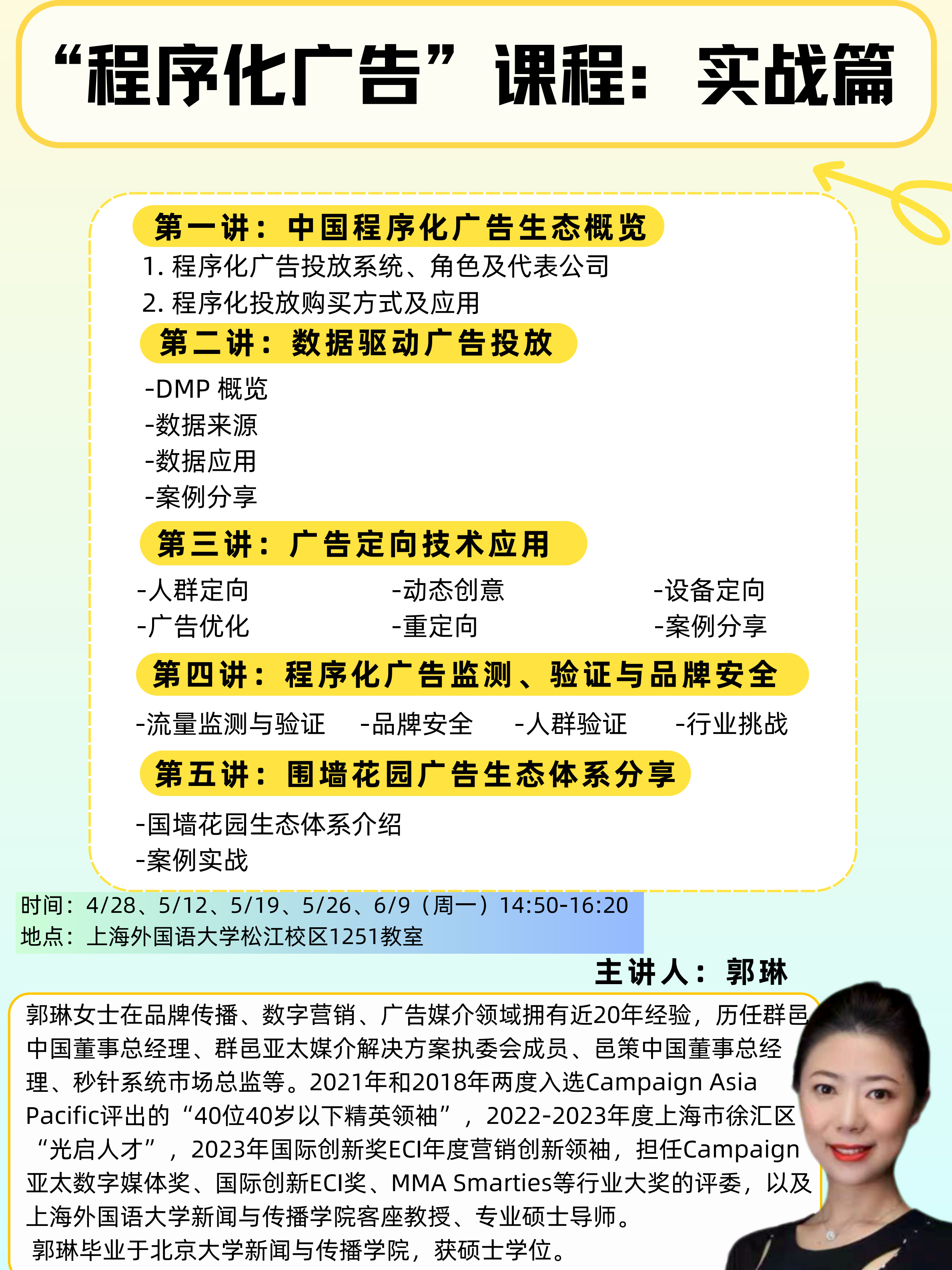 “程序化广告”课程：实战篇

第一讲：中国程序化广告生态概览
1. 程序化广告投放系统、角色及代表公司
2. 程序化投放购买方式及应用

第二讲：数据驱动广告投放
-DMP 概览
-数据来源
-数据应用
-案例分享

第三讲：广告定向技术应用
-人群定向
-广告优化
-动态创意
-重定向
-设备定向
-案例分享

第四讲：程序化广告监测、验证与品牌安全
-流量监测与验证 -品牌安全 -人群验证 -行业挑战

第五讲：围墙花园广告生态体系分享
-国墙花园生态体系介绍
-案例实战

时间：4/28、5/12、5/19、5/26、6/9（周一）14:50-16:20
地点：上海外国语大学松江校区1251教室

主讲人：郭琳

郭琳女士在品牌传播、数字营销、广告媒介领域拥有近20年经验，历任群邑中国董事总经理、群邑亚太媒介解决方案执委会成员、邑策中国董事总经理、秒针系统市场总监等。2021年和2018年两度入选Campaign Asia Pacific评出的“40位40岁以下精英领袖”，2022-2023年度上海市徐汇区“光启人才”，2023年国际创新奖ECI年度营销创新领袖，担任Campaign亚太数字媒体奖、国际创新ECI奖、MMA Smarties等行业大奖的评委，以及上海外国语大学新闻与传播学院客座教授、专业硕士导师。
郭琳毕业于北京大学新闻与传播学院，获硕士学位。